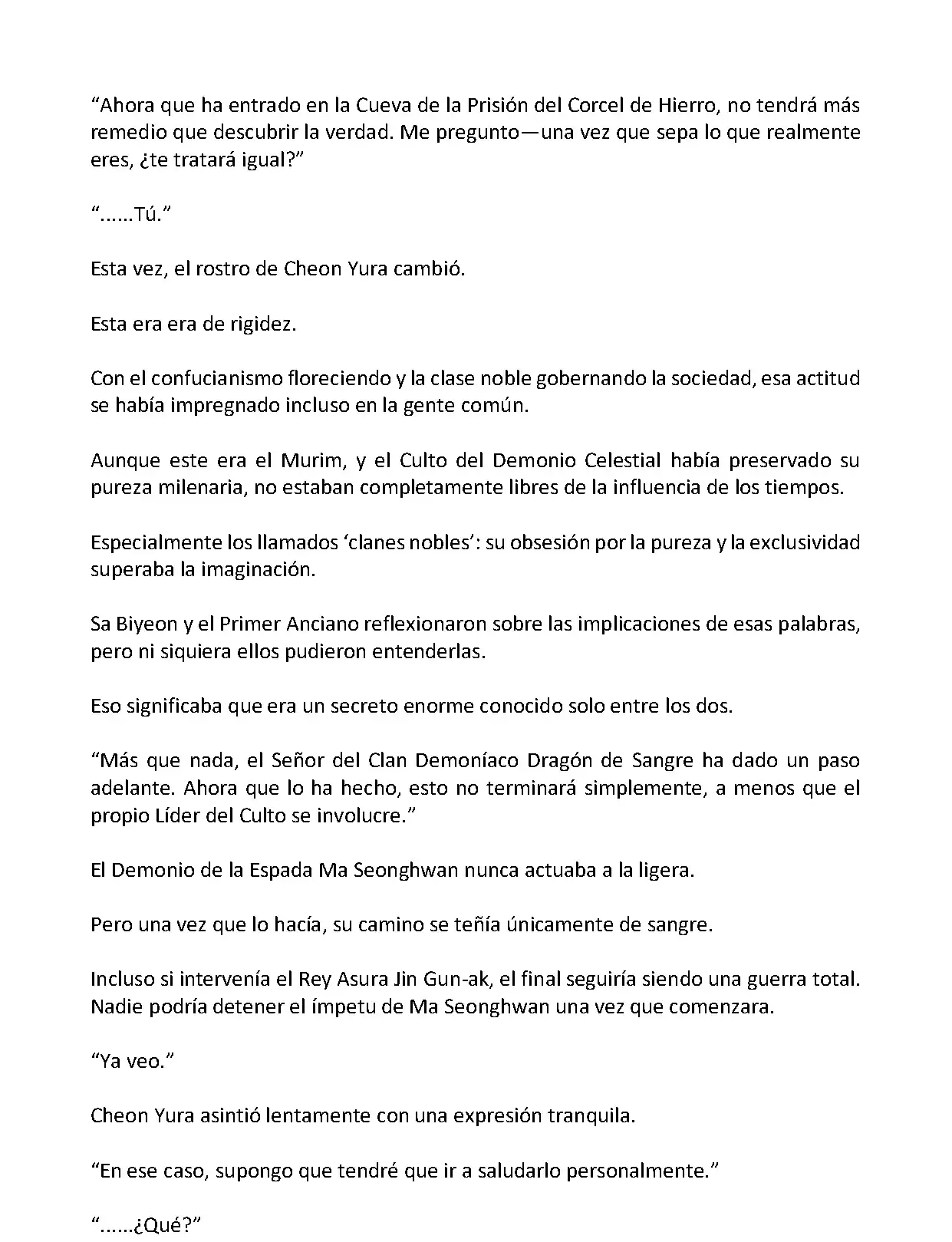 “Ahora que ha entrado en la Cueva de la Prisión del Corcel de Hierro, no tendrá más remedio que descubrir la verdad. Me pregunto—una vez que sepa lo que realmente eres, ¿te tratará igual?”

“......Tú.”

Esta vez, el rostro de Cheon Yura cambió.

Esta era era de rigidez.

Con el confucianismo floreciendo y la clase noble gobernando la sociedad, esa actitud se había impregnado incluso en la gente común.

Aunque este era el Murim, y el Culto del Demonio Celestial había preservado su pureza milenaria, no estaban completamente libres de la influencia de los tiempos.

Especialmente los llamados ‘clanes nobles’: su obsesión por la pureza y la exclusividad superaba la imaginación.

Sa Biyeon y el Primer Anciano reflexionaron sobre las implicaciones de esas palabras, pero ni siquiera ellos pudieron entenderlas.

Eso significaba que era un secreto enorme conocido solo entre los dos.

“Más que nada, el Señor del Clan Demoníaco Dragón de Sangre ha dado un paso adelante. Ahora que lo ha hecho, esto no terminará simplemente, a menos que el propio Líder del Culto se involucre.”

El Demonio de la Espada Ma Seonghwan nunca actuaba a la ligera.

Pero una vez que lo hacía, su camino se teñía únicamente de sangre.

Incluso si intervenía el Rey Asura Jin Gun-ak, el final seguiría siendo una guerra total. Nadie podría detener el ímpetu de Ma Seonghwan una vez que comenzara.

“Ya veo.”

Cheon Yura asintió lentamente con una expresión tranquila.

“En ese caso, supongo que tendré que ir a saludarlo personalmente.”

“......¿Qué?”